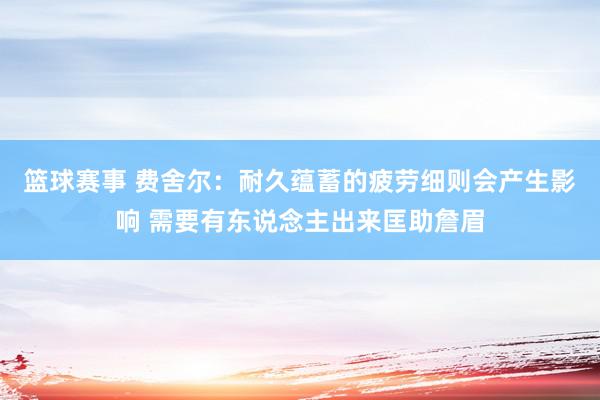 篮球赛事 费舍尔：耐久蕴蓄的疲劳细则会产生影响 需要有东说念主出来匡助詹眉